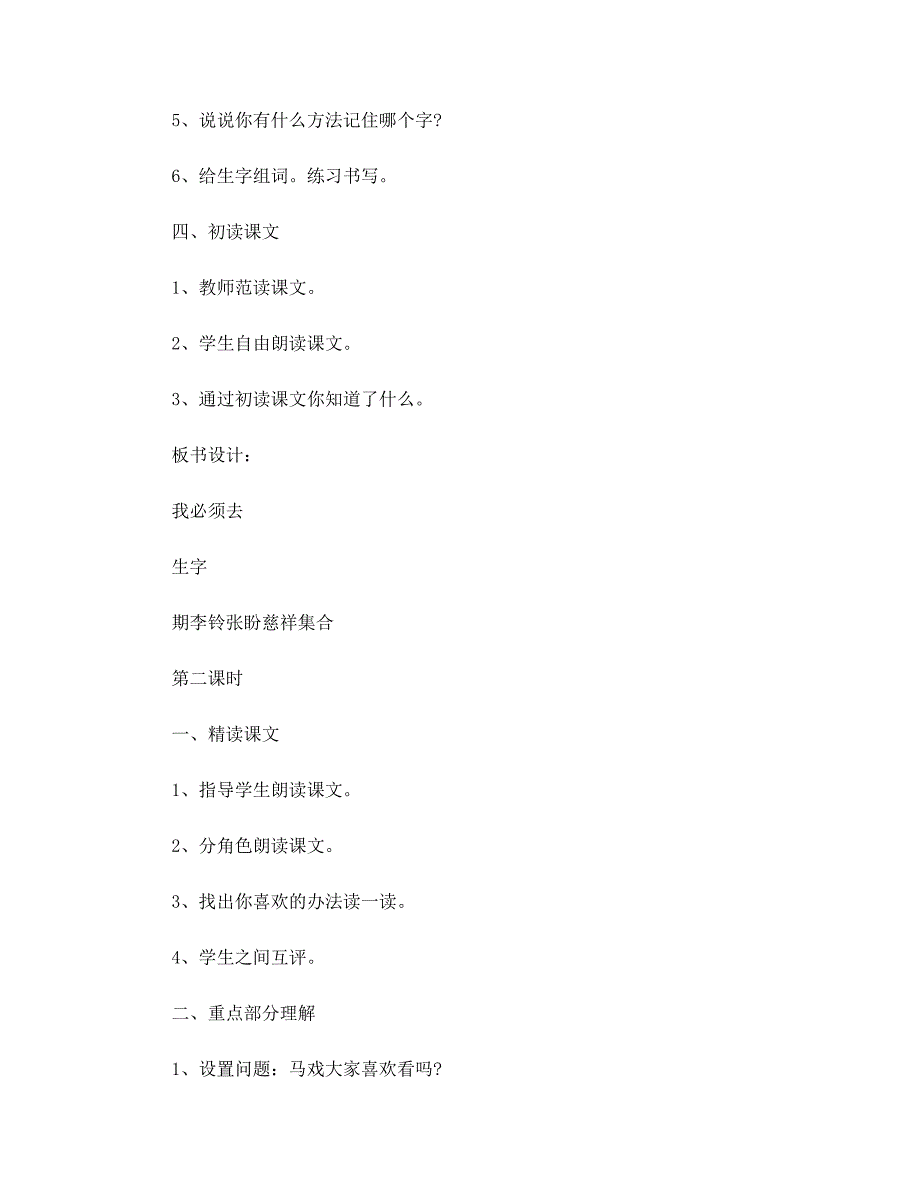 5、说说你有什么方法记住哪个字?

6、给生字组词。练习书写。

四、初读课文

1、教师范读课文。

2、学生自由朗读课文。

3、通过初读课文你知道了什么。

板书设计:

我必须去

生字

期李铃张盼慈祥集合

第二课时

一、精读课文

1、指导学生朗读课文。

2、分角色朗读课文。

3、找出你喜欢的办法读一读。

4、学生之间互评。

二、重点部分理解

1、设置问题:马戏大家喜欢看吗?